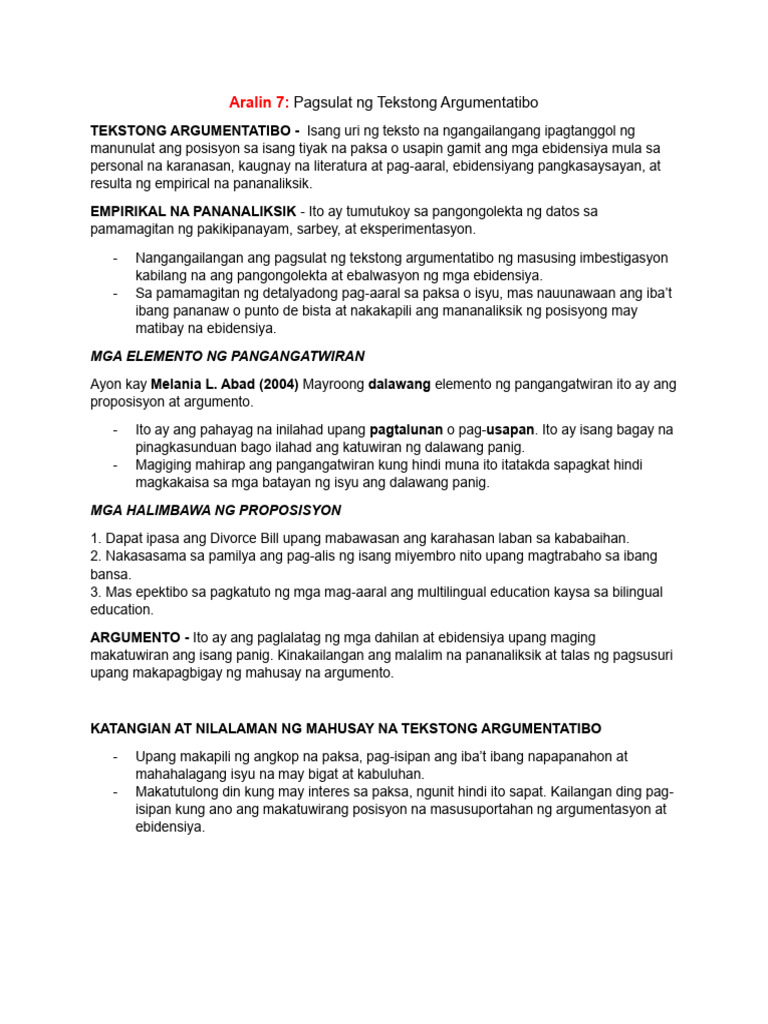 Aralin 7: Pagsulat ng Tekstong Argumentatibo

TEKSTONG ARGUMENTATIBO - Isang uri ng teksto na ngangailangang ipagtanggol ng manunulat ang posisyon sa isang tiyak na paksa o usapin gamit ang mga ebidensiya mula sa personal na karanasan, kaugnay na literatura at pag-aaral, ebidensiyang pangkasaysayan, at resulta ng empirical na pananaliksik.

EMPIRIKAL NA PANANALIKSIK - Ito ay tumutukoy sa pangongolekta ng datos sa pamamagitan ng pakikipanayam, sarbey, at eksperimentasyon.

- Nangangailangan ang pagsulat ng tekstong argumentatibo ng masusing imbestigasyon kabilang na ang pangongolekta at ebalwasyon ng mga ebidensiya.
- Sa pamamagitan ng detalyadong pag-aaral sa paksa o isyu, mas nauunawaan ang iba't ibang pananaw o punto de bista at nakakapili ang mananaliksik ng posisyong may matibay na ebidensiya.

MGA ELEMENTO NG PANGANGATWIRAN

Ayon kay Melania L. Abad (2004) Mayroong dalawang elemento ng pangangatwiran ito ay ang proposisyon at argumento.

- Ito ay ang pahayag na inilahad upang pagtalunan o pag-usapan. Ito ay isang bagay na pinagkasunduan bago ilahad ang katuwiran ng dalawang panig.
- Magiging mahirap ang pangangatwiran kung hindi muna ito itatakda sapagkat hindi magkakaisa sa mga batayan ng isyu ang dalawang panig.

MGA HALIMBAWA NG PROPOSISYON

1. Dapat ipasa ang Divorce Bill upang mabawasan ang karahasan laban sa kababaihan.
2. Nakasasama sa pamilya ang pag-alis ng isang miyembro nito upang magtrabaho sa ibang bansa.
3. Mas epektibo sa pagkatuto ng mga mag-aaral ang multilingual education kaysa sa bilingual education.

ARGUMENTO - Ito ay ang paglalatag ng mga dahilan at ebidensiya upang maging makatuwiran ang isang panig. Kinakailangan ang malalim na pananaliksik at talas ng pagsusuri upang makapagbigay ng mahusay na argumento.

KATANGIAN AT NILALAMAN NG MAHUSAY NA TEKSTONG ARGUMENTATIBO

- Upang makapili ng angkop na paksa, pag-isipan ang iba't ibang napapanahon at mahahalagang isyu na may bigat at kabuluhan.
- Makatutulong din kung may interes sa paksa, ngunit hindi ito sapat. Kailangan ding pag-isipan kung ano ang makatuwirang posisyon na masusuportahan ng argumentasyon at ebidensiya.